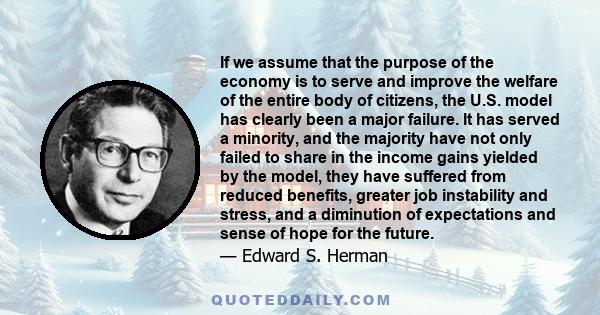 If we assume that the purpose of the economy is to serve and improve the welfare of the entire body of citizens, the U.S. model has clearly been a major failure. It has served a minority, and the majority have not only failed to share in the income gains yielded by the model, they have suffered from reduced benefits, greater job instability and stress, and a diminution of expectations and sense of hope for the future.

— Edward S. Herman

QUOTEDDAILY.COM